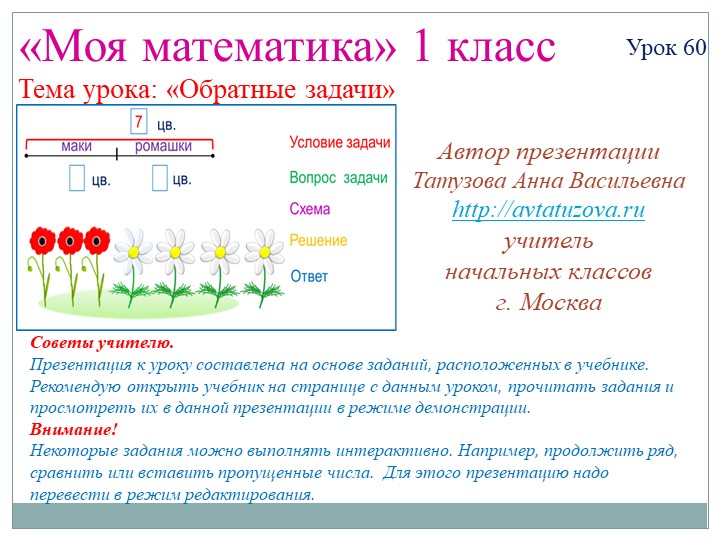 «Моя математика» 1 класс

Урок 60

Тема урока: «Обратные задачи»

7 цв.

маки ромашки

цв. цв.

Условие задачи

Вопрос задачи

Схема

Решение

Ответ

Автор презентации
Татузова Анна Васильевна
http://avtatuzova.ru
учитель
начальных классов
г. Москва

Советы учителю.
Презентация к уроку составлена на основе заданий, расположенных в учебнике. Рекомендую открыть учебник на странице с данным уроком, прочитать задания и просмотреть их в данной презентации в режиме демонстрации.
Внимание!
Некоторые задания можно выполнять интерактивно. Например, продолжить ряд, сравнить или вставить пропущенные числа. Для этого презентацию надо перевести в режим редактирования.